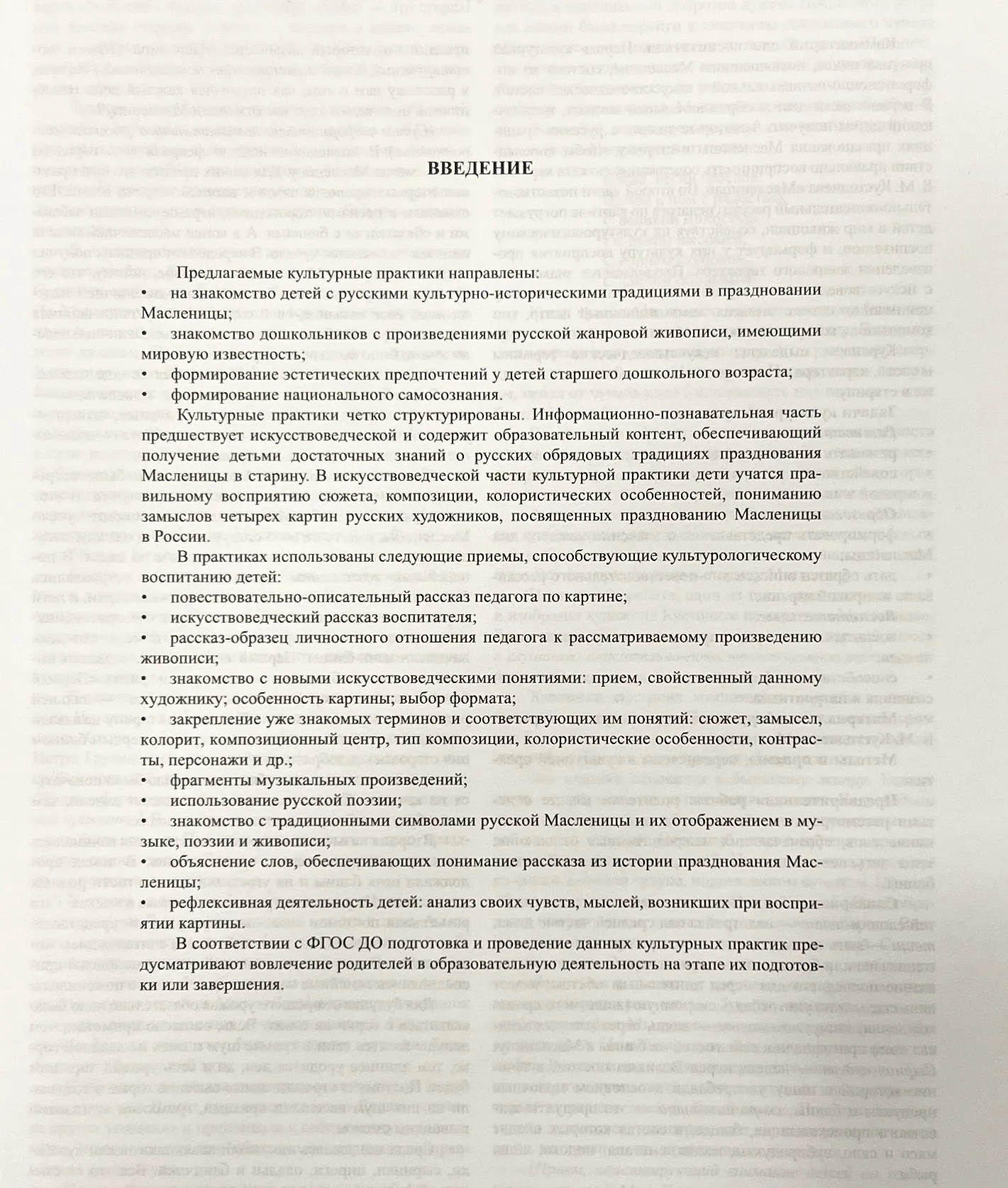 ВВЕДЕНИЕ

Предлагаемые культурные практики направлены:
• на знакомство детей с русскими культурно-историческими традициями в праздновании Масленицы;
• знакомство дошкольников с произведениями русской жанровой живописи, имеющими мировую известность;
• формирование эстетических предпочтений у детей старшего дошкольного возраста;
• формирование национального самосознания.

Культурные практики четко структурированы. Информационно-познавательная часть предшествует искусствоведческой и содержит образовательный контент, обеспечивающий получение детьми достаточных знаний о русских обрядовых традициях празднования Масленицы в старину. В искусствоведческой части культурной практики дети учатся правильному восприятию сюжета, композиции, колористических особенностей, пониманию замыслов четырех картин русских художников, посвященных празднованию Масленицы в России.

В практиках использованы следующие приемы, способствующие культурологическому воспитанию детей:
• повествовательно-описательный рассказ педагога по картине;
• искусствоведческий рассказ воспитателя;
• рассказ-образец личностного отношения педагога к рассматриваемому произведению живописи;
• знакомство с новыми искусствоведческими понятиями: прием, свойственный данному художнику; особенность картины; выбор формата;
• закрепление уже знакомых терминов и соответствующих им понятий: сюжет, замысел, колорит, композиционный центр, тип композиции, колористические особенности, контрасты, персонажи и др.;
• фрагменты музыкальных произведений;
• использование русской поэзии;
• знакомство с традиционными символами русской Масленицы и их отображением в музыке, поэзии и живописи;
• объяснение слов, обеспечивающих понимание рассказа из истории празднования Масленицы;
• рефлексивная деятельность детей: анализ своих чувств, мыслей, возникших при восприятии картины.

В соответствии с ФГОС ДО подготовка и проведение данных культурных практик предусматривают вовлечение родителей в образовательную деятельность на этапе их подготовки или завершения.